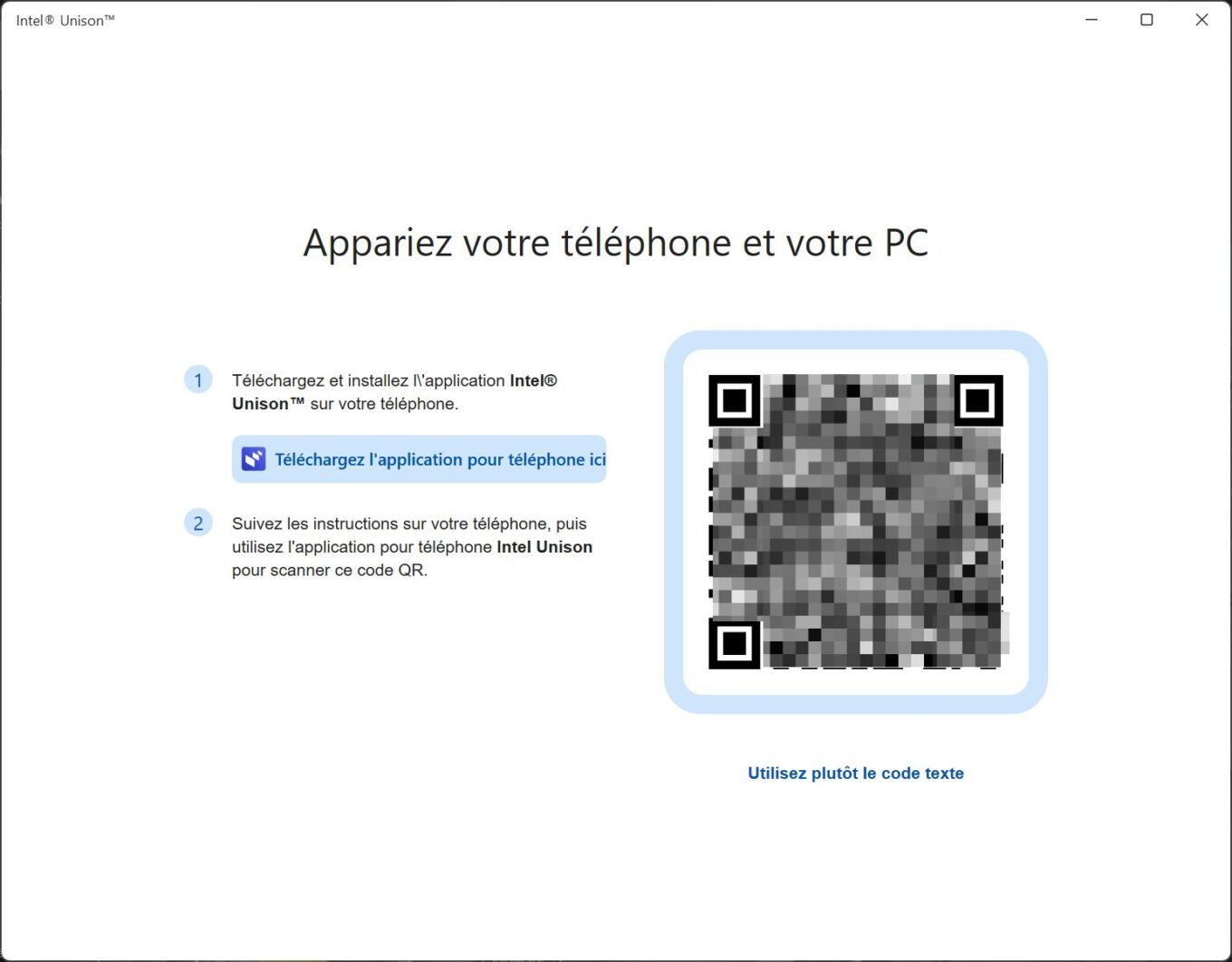 Intel® Unison™

Appariez votre téléphone et votre PC

1 Téléchargez et installez l\'application Intel® Unison™ sur votre téléphone.

Téléchargez l'application pour téléphone ici

2 Suivez les instructions sur votre téléphone, puis utilisez l'application pour téléphone Intel Unison pour scanner ce code QR.

Utilisez plutôt le code texte